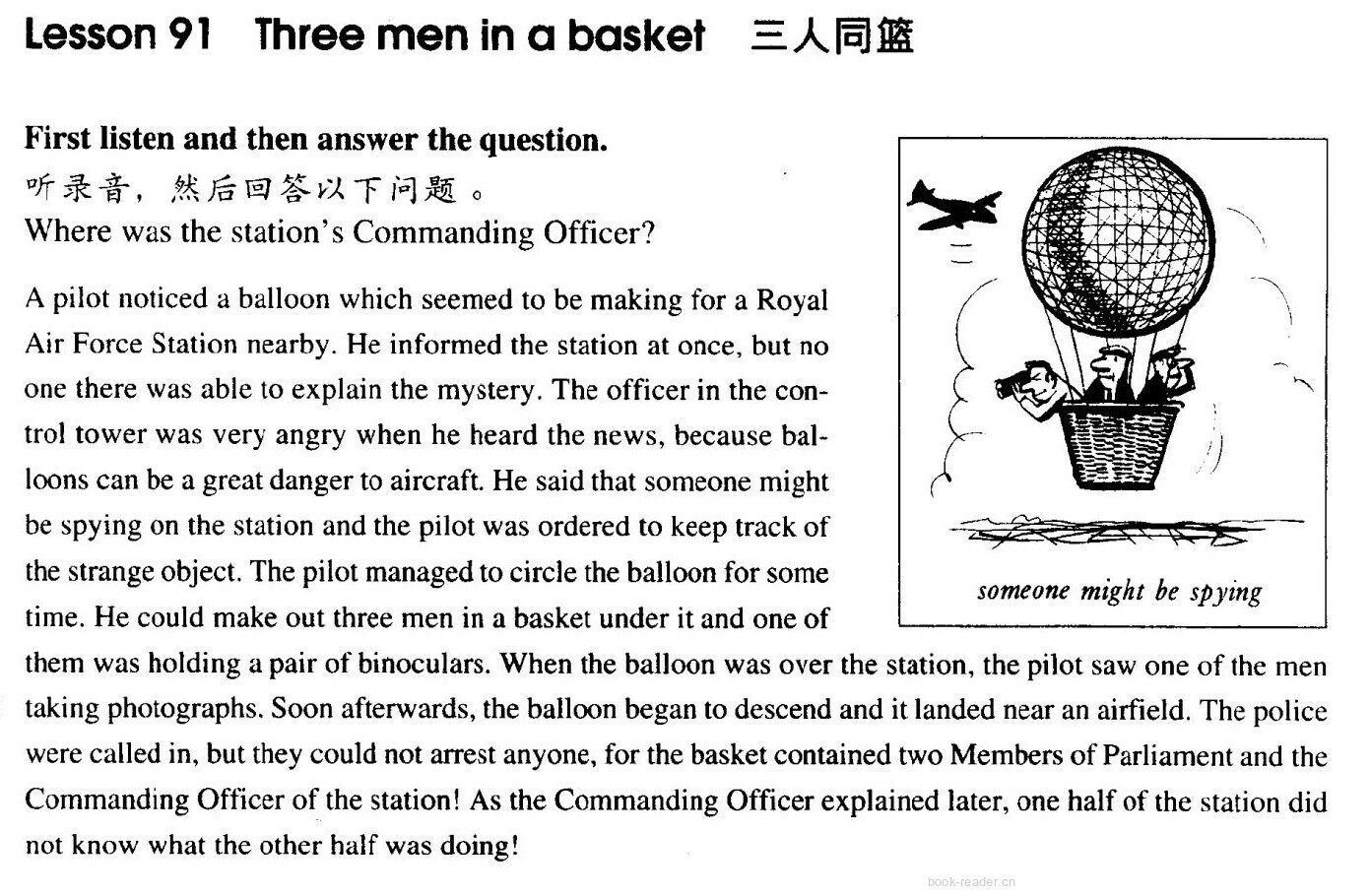 Lesson 91 Three men in a basket 三人同篮

First listen and then answer the question.
听录音，然后回答以下问题。
Where was the station's Commanding Officer?

A pilot noticed a balloon which seemed to be making for a Royal Air Force Station nearby. He informed the station at once, but no one there was able to explain the mystery. The officer in the control tower was very angry when he heard the news, because balloons can be a great danger to aircraft. He said that someone might be spying on the station and the pilot was ordered to keep track of the strange object. The pilot managed to circle the balloon for some time. He could make out three men in a basket under it and one of them was holding a pair of binoculars. When the balloon was over the station, the pilot saw one of the men taking photographs. Soon afterwards, the balloon began to descend and it landed near an airfield. The police were called in, but they could not arrest anyone, for the basket contained two Members of Parliament and the Commanding Officer of the station! As the Commanding Officer explained later, one half of the station did not know what the other half was doing!

someone might be spying

book-reader.cn